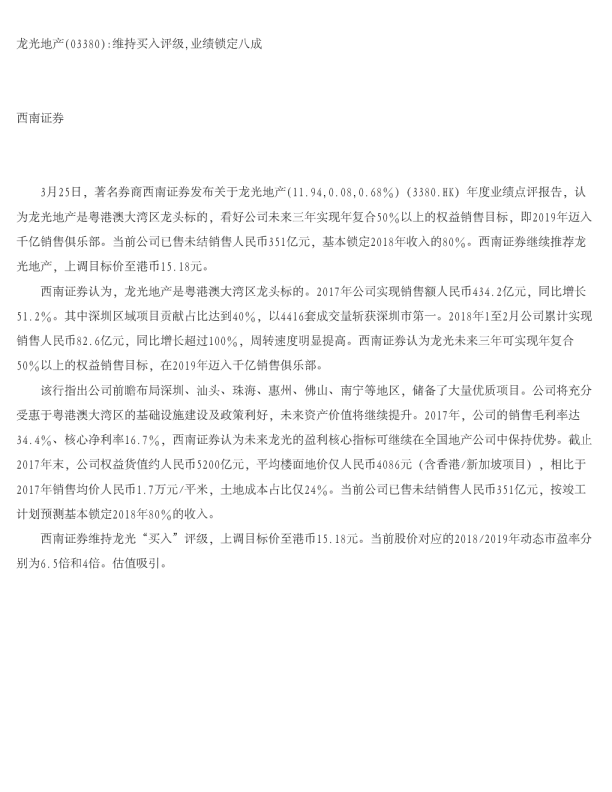 龙光地产(03380):维持买入评级,业绩锁定八成

西南证券

3月25日，著名券商西南证券发布关于龙光地产(11.94,0.08,0.68%)(3380.HK)年度业绩点评报告，认为龙光地产是粤港澳大湾区龙头标的，看好公司未来三年实现年复合50%以上的权益销售目标，即2019年迈入千亿销售俱乐部。当前公司已售未结销售人民币351亿元，基本锁定2018年收入的80%。西南证券继续推荐龙光地产，上调目标价至港币15.18元。

西南证券认为，龙光地产是粤港澳大湾区龙头标的。2017年公司实现销售额人民币434.2亿元，同比增长51.2%。其中深圳区域项目贡献占比达到40%，以4416套成交量斩获深圳市第一。2018年1至2月公司累计实现销售人民币82.6亿元，同比增长超过100%，周转速度明显提高。西南证券认为龙光未来三年可实现年复合50%以上的权益销售目标，在2019年迈入千亿销售俱乐部。

该行指出公司前瞻布局深圳、汕头、珠海、惠州、佛山、南宁等地区，储备了大量优质项目。公司将充分受惠于粤港澳大湾区的基础设施建设及政策利好，未来资产价值将继续提升。2017年，公司的销售毛利率达34.4%、核心净利率16.7%，西南证券认为未来龙光的盈利核心指标可继续在全国地产公司中保持优势。截止2017年末，公司权益货值约人民币5200亿元，平均楼面地价仅人民币4086元（含香港/新加坡项目），相比于2017年销售均价人民币1.7万元/平米，土地成本占比仅24%。当前公司已售未结销售人民币351亿元，按竣工计划预测基本锁定2018年80%的收入。

西南证券维持龙光“买入”评级，上调目标价至港币15.18元。当前股价对应的2018/2019年动态市盈率分别为6.5倍和4倍。估值吸引。